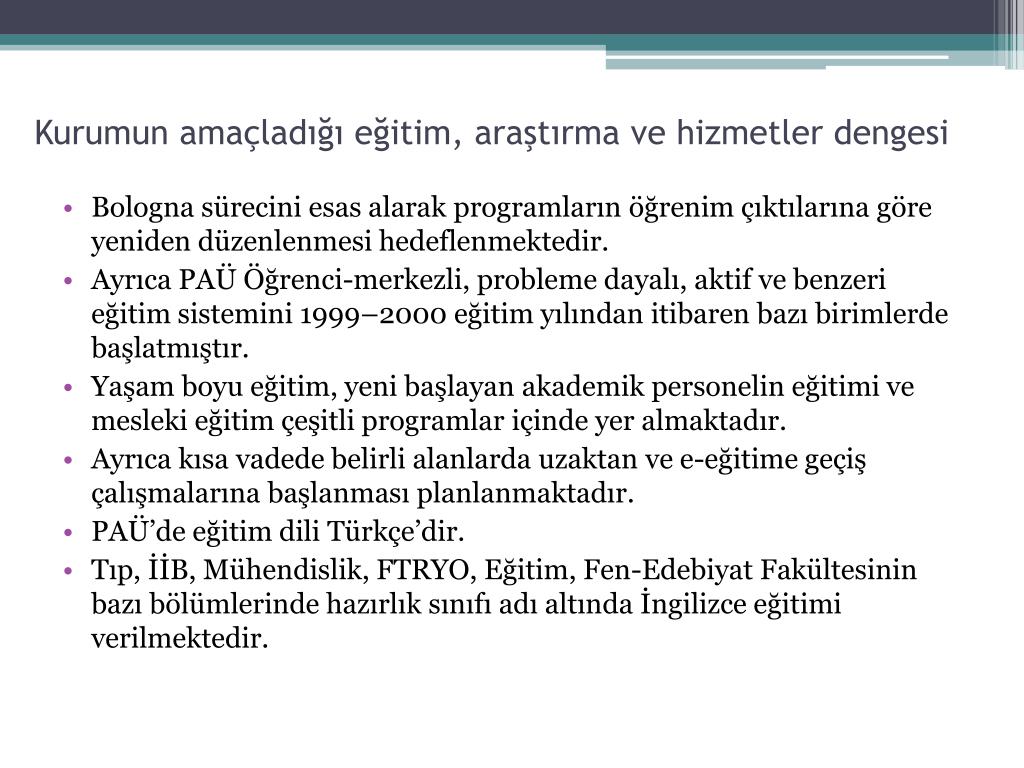 Kurumun amaçladığı eğitim, araştırma ve hizmetler dengesi

• Bologna sürecini esas alarak programların öğrenim çıktılarına göre yeniden düzenlenmesi hedeflenmektedir.
• Ayrıca PAÜ Öğrenci-merkezli, probleme dayalı, aktif ve benzeri eğitim sistemini 1999–2000 eğitim yılından itibaren bazı birimlerde başlatmıştır.
• Yaşam boyu eğitim, yeni başlayan akademik personelin eğitimi ve mesleki eğitim çeşitli programlar içinde yer almaktadır.
• Ayrıca kısa vadede belirli alanlarda uzaktan ve e-eğitime geçiş çalışmalarına başlanması planlanmaktadır.
• PAÜ'de eğitim dili Türkçe'dir.
• Tıp, İİB, Mühendislik, FTRYO, Eğitim, Fen-Edebiyat Fakültesinin bazı bölümlerinde hazırlık sınıfı adı altında İngilizce eğitimi verilmektedir.